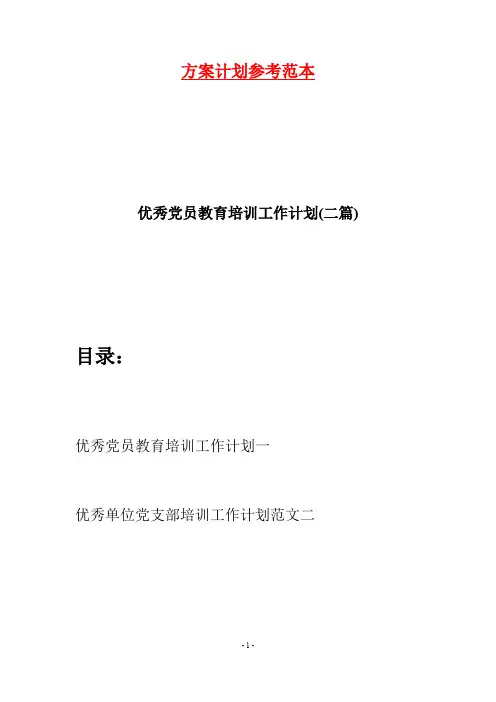 方案计划参考范本

优秀党员教育培训工作计划(二篇)

目录：

优秀党员教育培训工作计划一

优秀单位党支部培训工作计划范文二

- 1 -